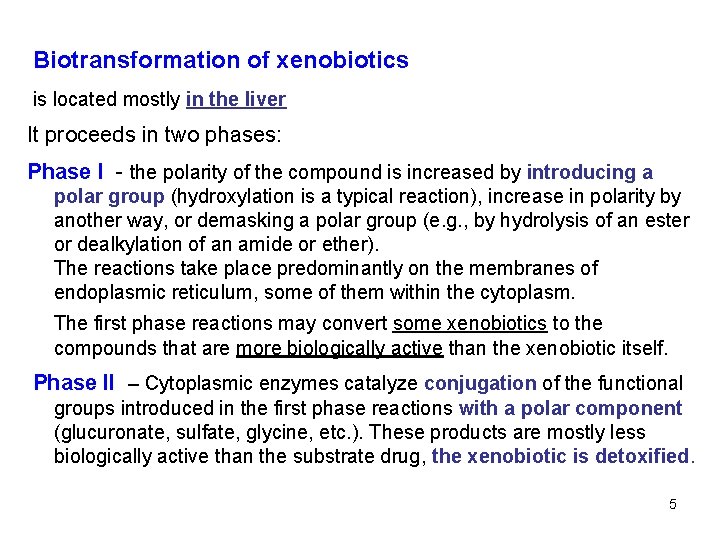 Biotransformation of xenobiotics

is located mostly in the liver

It proceeds in two phases:

Phase I - the polarity of the compound is increased by introducing a polar group (hydroxylation is a typical reaction), increase in polarity by another way, or demasking a polar group (e.g., by hydrolysis of an ester or dealkylation of an amide or ether).
The reactions take place predominantly on the membranes of endoplasmic reticulum, some of them within the cytoplasm.

The first phase reactions may convert some xenobiotics to the compounds that are more biologically active than the xenobiotic itself.

Phase II – Cytoplasmic enzymes catalyze conjugation of the functional groups introduced in the first phase reactions with a polar component (glucuronate, sulfate, glycine, etc.). These products are mostly less biologically active than the substrate drug, the xenobiotic is detoxified.

5